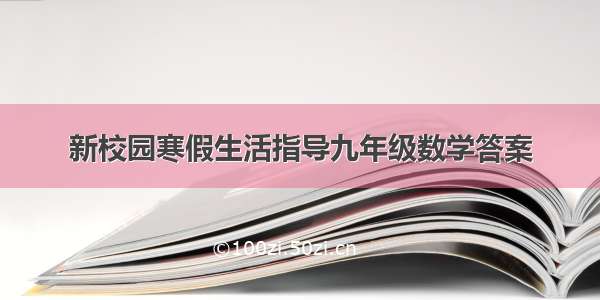 新校园寒假生活指导九年级数学答案

©100zi.50zi.cn